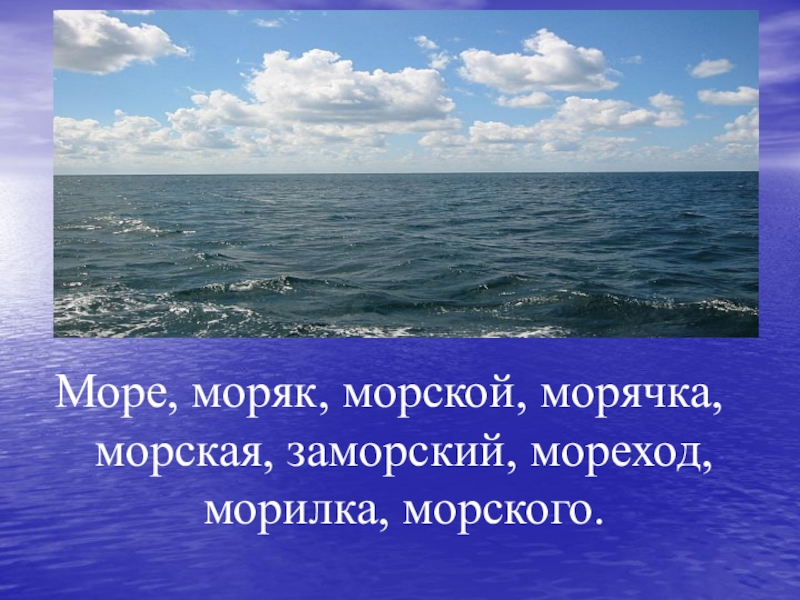 Море, моряк, морской, морячка, морская, заморский, мореход, морилка, морского.